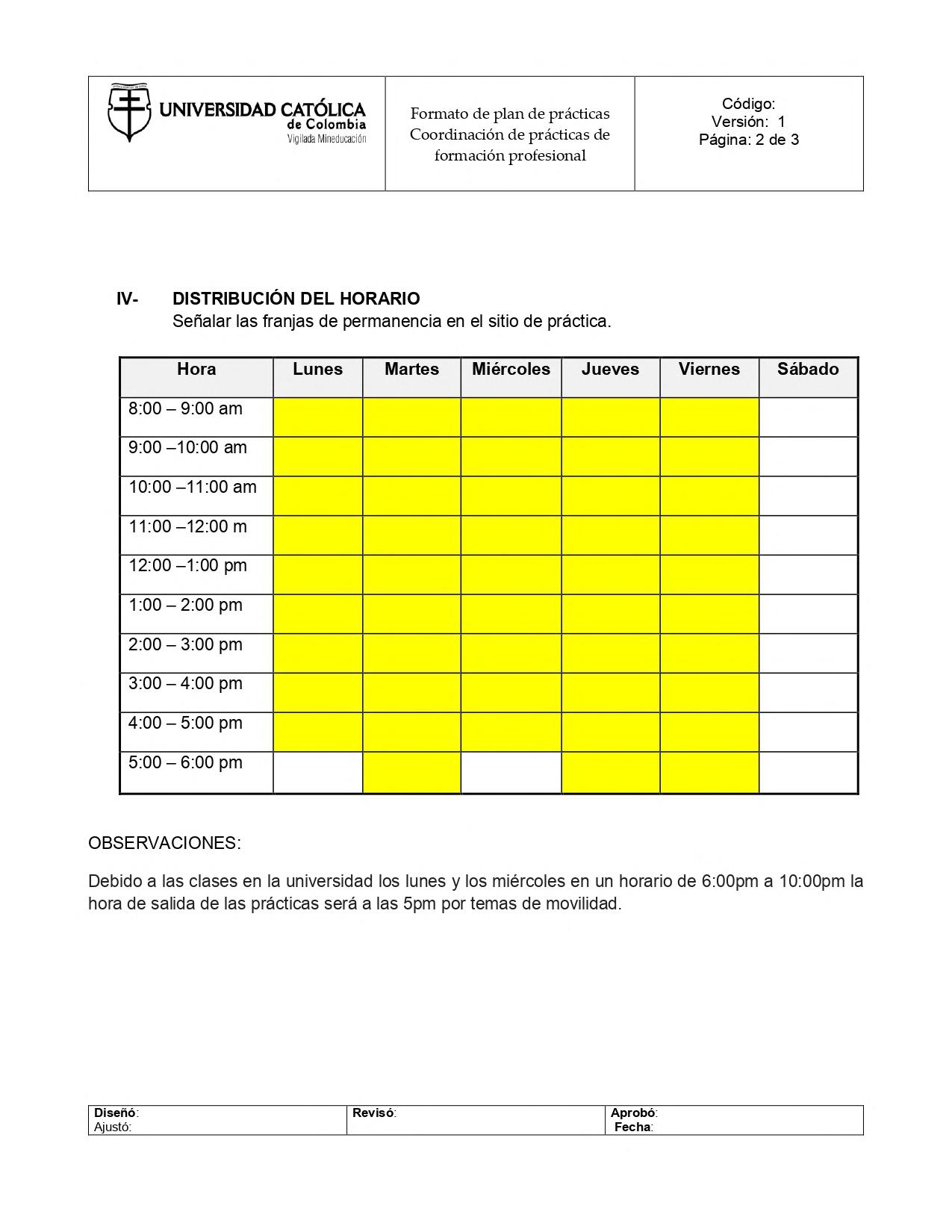 | UNIVERSIDAD CATÓLICA de Colombia Vigilada Mineducación | Formato de plan de prácticas Coordinación de prácticas de formación profesional | Código: Versión: 1 Página: 2 de 3 |
|---|---|---|

IV- DISTRIBUCIÓN DEL HORARIO
Señalar las franjas de permanencia en el sitio de práctica.

| Hora | Lunes | Martes | Miércoles | Jueves | Viernes | Sábado |
|---|---|---|---|---|---|---|
| 8:00 – 9:00 am | | | | | | |
| 9:00 –10:00 am | | | | | | |
| 10:00 –11:00 am | | | | | | |
| 11:00 –12:00 m | | | | | | |
| 12:00 –1:00 pm | | | | | | |
| 1:00 – 2:00 pm | | | | | | |
| 2:00 – 3:00 pm | | | | | | |
| 3:00 – 4:00 pm | | | | | | |
| 4:00 – 5:00 pm | | | | | | |
| 5:00 – 6:00 pm | | | | | | |

OBSERVACIONES:

Debido a las clases en la universidad los lunes y los miércoles en un horario de 6:00pm a 10:00pm la hora de salida de las prácticas será a las 5pm por temas de movilidad.

| Diseñó: Ajustó: | Revisó: | Aprobó: Fecha: |
|---|---|---|